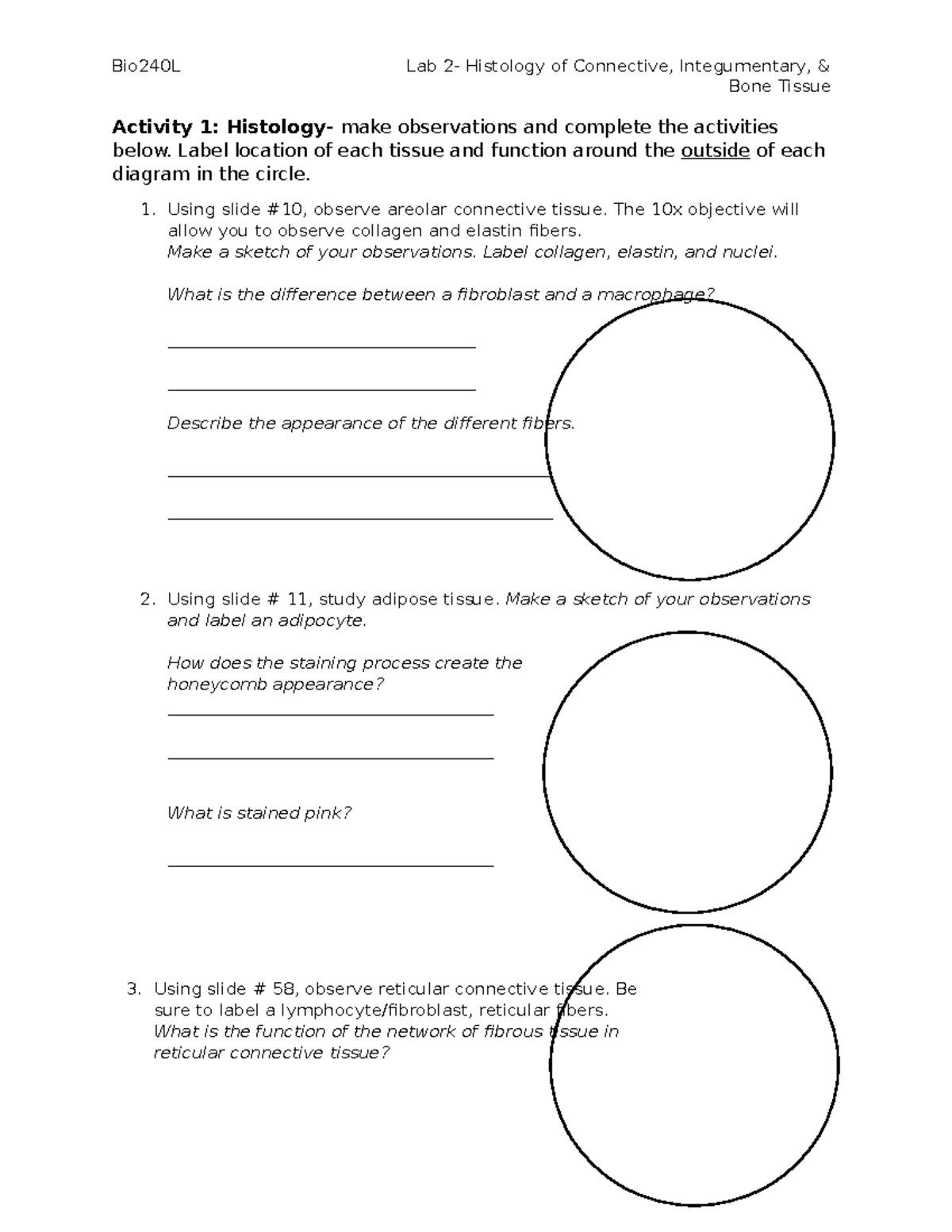 Bio240L

Lab 2- Histology of Connective, Integumentary, & Bone Tissue

Activity 1: Histology- make observations and complete the activities below. Label location of each tissue and function around the outside of each diagram in the circle.

1. Using slide #10, observe areolar connective tissue. The 10x objective will allow you to observe collagen and elastin fibers.
Make a sketch of your observations. Label collagen, elastin, and nuclei.

What is the difference between a fibroblast and a macrophage?

____

____

Describe the appearance of the different fibers.

____

____

2. Using slide # 11, study adipose tissue. Make a sketch of your observations and label an adipocyte.

How does the staining process create the honeycomb appearance?

____

____

What is stained pink?

____

3. Using slide # 58, observe reticular connective tissue. Be sure to label a lymphocyte/fibroblast, reticular fibers.
What is the function of the network of fibrous tissue in reticular connective tissue?